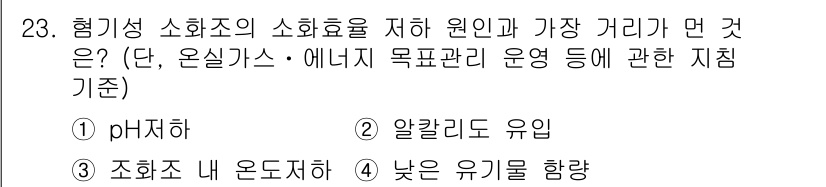 23. 혐기성 소화조의 소화효율 저하 원인과 가장 거리가 먼 것은? (단, 온실가스・에너지 목표관리 운영 등에 관한 지침 기준)

① pH저하 ② 알칼리도 유입

③ 조화조 내 온도저하 ④ 낮은 유기물 함량